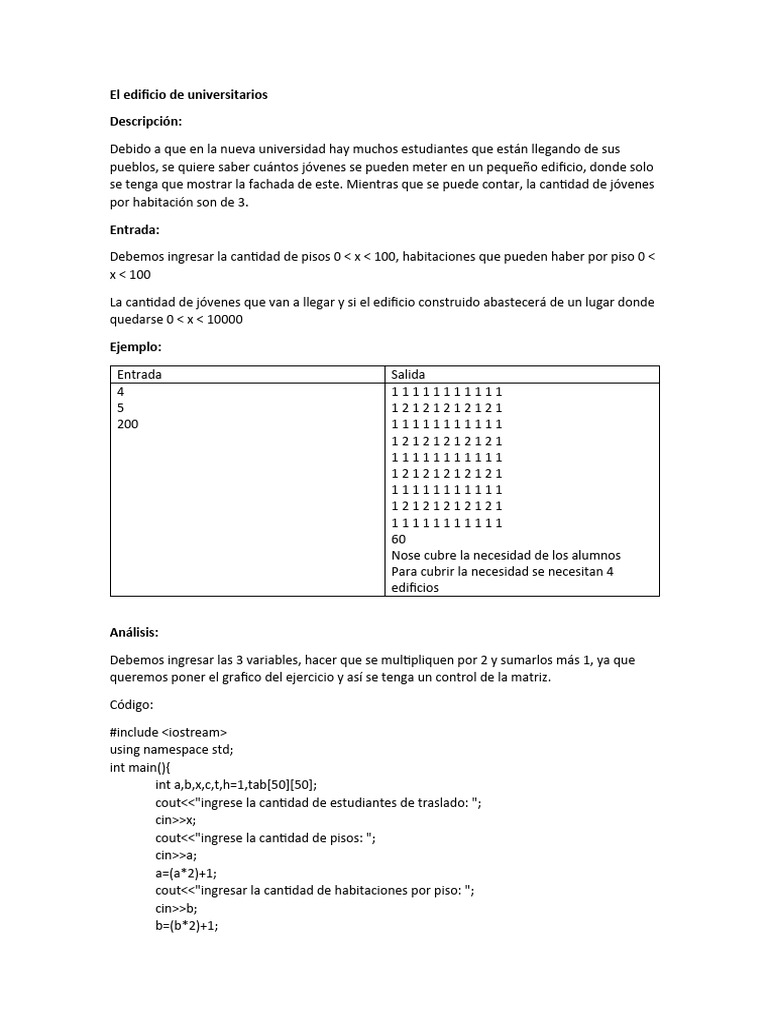 El edificio de universitarios

Descripción:

Debido a que en la nueva universidad hay muchos estudiantes que están llegando de sus pueblos, se quiere saber cuántos jóvenes se pueden meter en un pequeño edificio, donde solo se tenga que mostrar la fachada de este. Mientras que se puede contar, la cantidad de jóvenes por habitación son de 3.

Entrada:

Debemos ingresar la cantidad de pisos 0 < x < 100, habitaciones que pueden haber por piso 0 < x < 100

La cantidad de jóvenes que van a llegar y si el edificio construido abastecerá de un lugar donde quedarse 0 < x < 10000

Ejemplo:

| Entrada | Salida |
|---|---|
| 4<br>5<br>200 | 1 1 1 1 1 1 1 1 1 1 1<br>1 2 1 2 1 2 1 2 1 2 1<br>1 1 1 1 1 1 1 1 1 1 1<br>1 2 1 2 1 2 1 2 1 2 1<br>1 1 1 1 1 1 1 1 1 1 1<br>1 2 1 2 1 2 1 2 1 2 1<br>1 1 1 1 1 1 1 1 1 1 1<br>1 2 1 2 1 2 1 2 1 2 1<br>1 1 1 1 1 1 1 1 1 1 1<br>60<br>Nose cubre la necesidad de los alumnos<br>Para cubrir la necesidad se necesitan 4 edificios |

Análisis:

Debemos ingresar las 3 variables, hacer que se multipliquen por 2 y sumarlos más 1, ya que queremos poner el grafico del ejercicio y así se tenga un control de la matriz.

Código:

#include <iostream>
using namespace std;
int main(){
int a,b,x,c,t,h=1,tab[50][50];
cout<<"ingrese la cantidad de estudiantes de traslado: ";
cin>>x;
cout<<"ingrese la cantidad de pisos: ";
cin>>a;
a=(a*2)+1;
cout<<"ingresar la cantidad de habitaciones por piso: ";
cin>>b;
b=(b*2)+1;